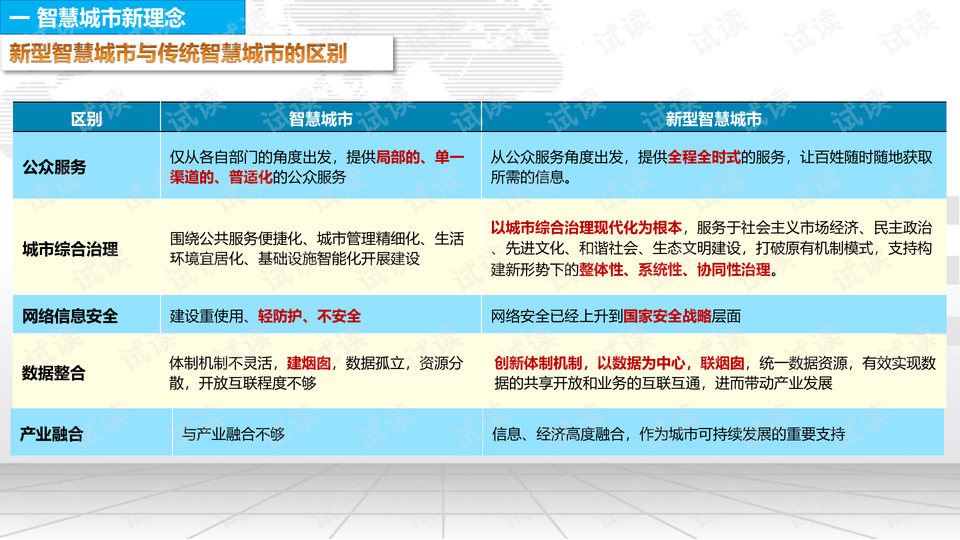 一 智慧城市新理念

新型智慧城市与传统智慧城市的区别

| 区别 | 智慧城市 | 新型智慧城市 |
|---|---|---|
| 公众服务 | 仅从各自部门的角度出发，提供局部的、单一渠道的、普适化的公众服务 | 从公众服务角度出发，提供全程全时式的服务，让百姓随时随地获取所需的信息。 |
| 城市综合治理 | 围绕公共服务便捷化、城市管理精细化、生活环境宜居化、基础设施智能化开展建设 | 以城市综合治理现代化为根本，服务于社会主义市场经济、民主政治、先进文化、和谐社会、生态文明建设，打破原有机制模式，支持构建新形势下的整体性、系统性、协同性治理。 |
| 网络信息安全 | 建设重使用、轻防护、不安全 | 网络安全已经上升到国家安全战略层面 |
| 数据整合 | 体制机制不灵活，建烟囱，数据孤立，资源分散，开放互联程度不够 | 创新体制机制，以数据为中心，联烟囱，统一数据资源，有效实现数据的共享开放和业务的互联互通，进而带动产业发展 |
| 产业融合 | 与产业融合不够 | 信息、经济高度融合，作为城市可持续发展的重要支持 |

试读